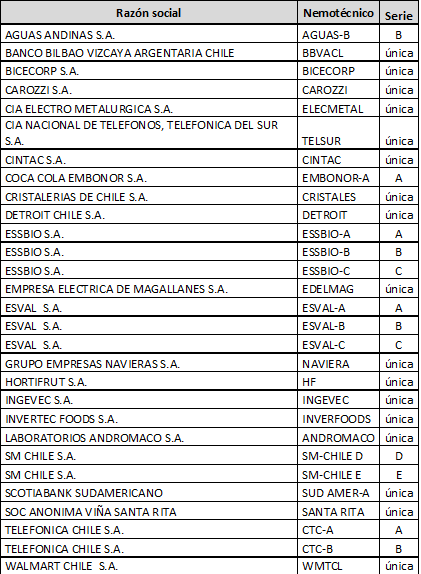 | Razón social | Nemotécnico | Serie |
|---|---|---|
| AGUAS ANDINAS S.A. | AGUAS-B | B |
| BANCO BILBAO VIZCAYA ARGENTARIA CHILE | BBVACL | única |
| BICECORP S.A. | BICECORP | única |
| CAROZZI S.A. | CAROZZI | única |
| CIA ELECTRO METALURGICA S.A. | ELECMETAL | única |
| CIA NACIONAL DE TELEFONOS, TELEFONICA DEL SUR S.A. | TELSUR | única |
| CINTAC S.A. | CINTAC | única |
| COCA COLA EMBONOR S.A. | EMBONOR-A | A |
| CRISTALERIAS DE CHILE S.A. | CRISTALES | única |
| DETROIT CHILE S.A. | DETROIT | única |
| ESSBIO S.A. | ESSBIO-A | A |
| ESSBIO S.A. | ESSBIO-B | B |
| ESSBIO S.A. | ESSBIO-C | C |
| EMPRESA ELECTRICA DE MAGALLANES S.A. | EDELMAG | única |
| ESVAL S.A. | ESVAL-A | A |
| ESVAL S.A. | ESVAL-B | B |
| ESVAL S.A. | ESVAL-C | C |
| GRUPO EMPRESAS NAVIERAS S.A. | NAVIERA | única |
| HORTIFRUT S.A. | HF | única |
| INGEVEC S.A. | INGEVEC | única |
| INVERTEC FOODS S.A. | INVERFOODS | única |
| LABORATORIOS ANDROMACO S.A. | ANDROMACO | única |
| SM CHILE S.A. | SM-CHILE D | D |
| SM CHILE S.A. | SM-CHILE E | E |
| SCOTIABANK SUDAMERICANO | SUD AMER-A | única |
| SOC ANONIMA VIÑA SANTA RITA | SANTA RITA | única |
| TELEFONICA CHILE S.A. | CTC-A | A |
| TELEFONICA CHILE S.A. | CTC-B | B |
| WALMART CHILE S.A. | WMTCL | única |